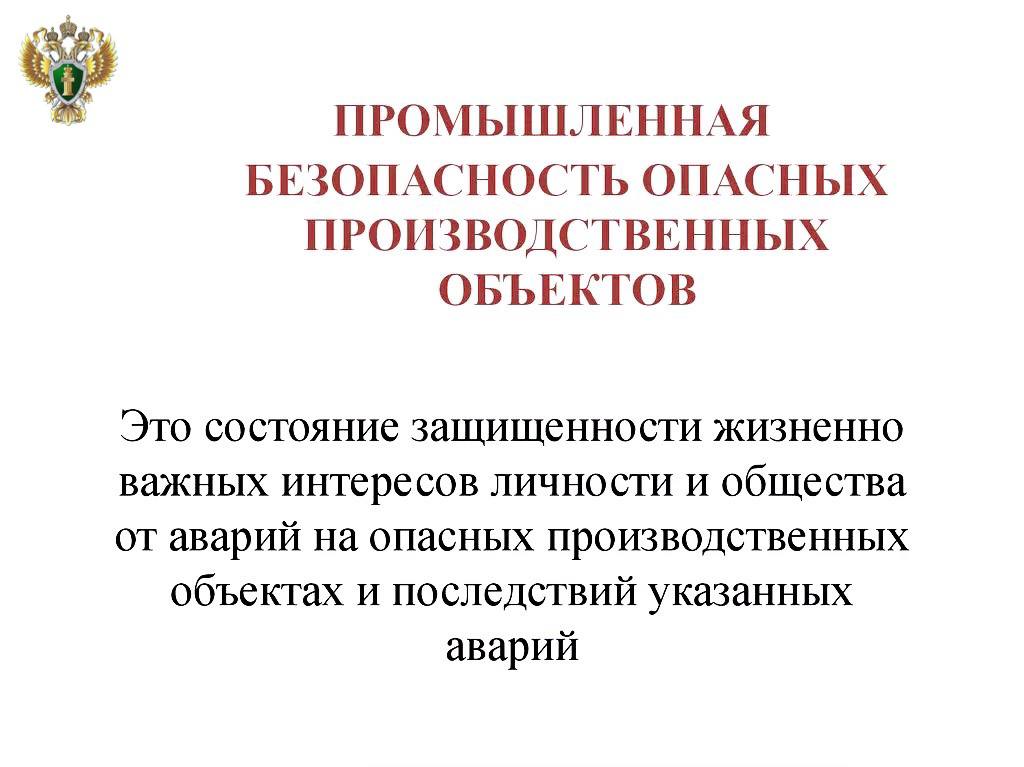 ПРОМЫШЛЕННАЯ БЕЗОПАСНОСТЬ ОПАСНЫХ ПРОИЗВОДСТВЕННЫХ ОБЪЕКТОВ

Это состояние защищенности жизненно важных интересов личности и общества от аварий на опасных производственных объектах и последствий указанных аварий